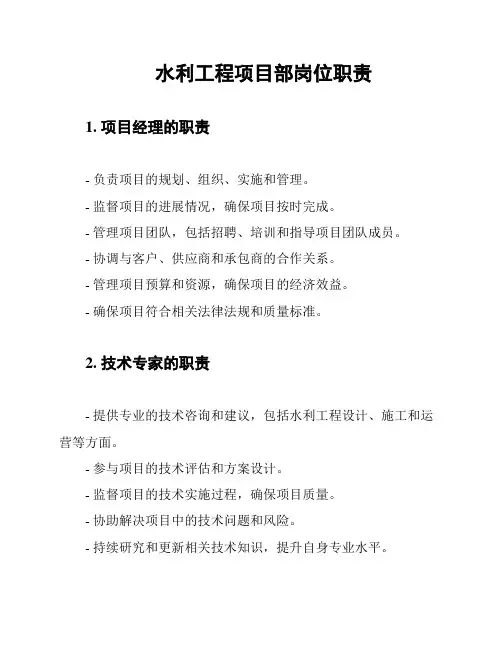 水利工程项目部岗位职责

1. 项目经理的职责

- 负责项目的规划、组织、实施和管理。
- 监督项目的进展情况，确保项目按时完成。
- 管理项目团队，包括招聘、培训和指导项目团队成员。
- 协调与客户、供应商和承包商的合作关系。
- 管理项目预算和资源，确保项目的经济效益。
- 确保项目符合相关法律法规和质量标准。

2. 技术专家的职责

- 提供专业的技术咨询和建议，包括水利工程设计、施工和运营等方面。
- 参与项目的技术评估和方案设计。
- 监督项目的技术实施过程，确保项目质量。
- 协助解决项目中的技术问题和风险。
- 持续研究和更新相关技术知识，提升自身专业水平。